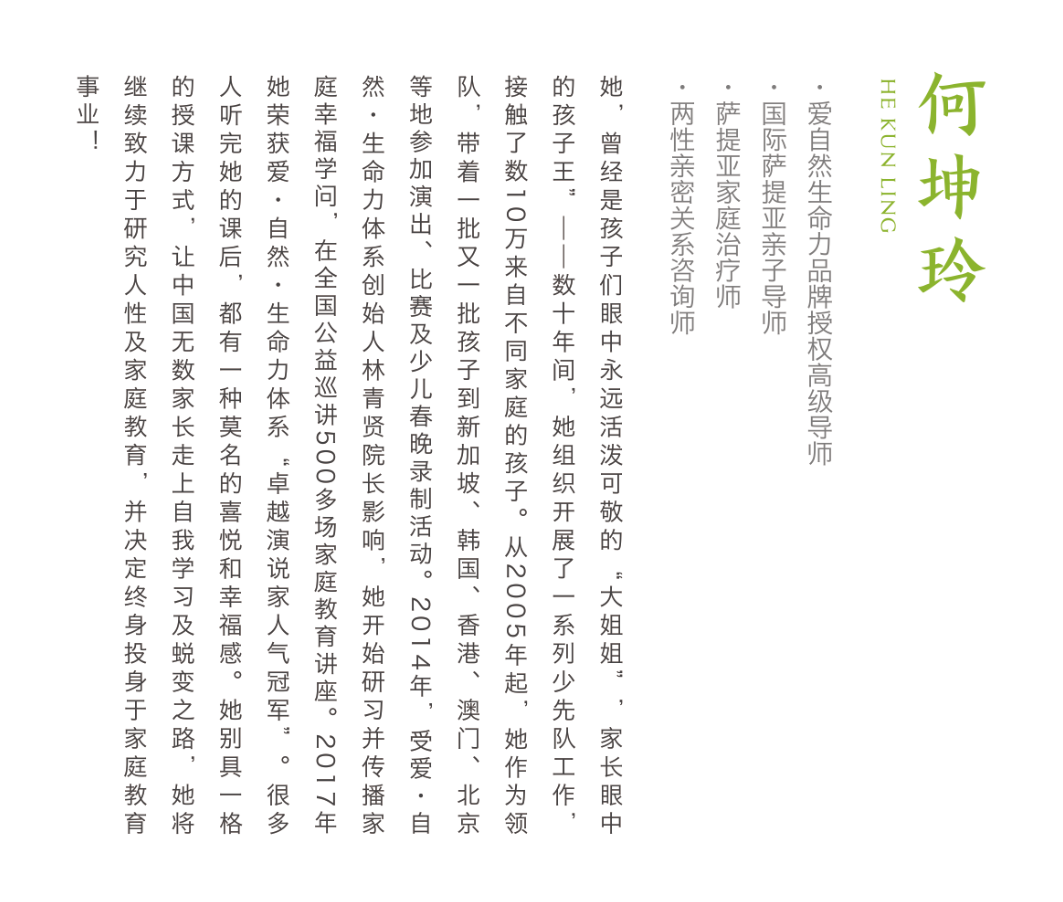 何坤玲

HE KUN LING

· 爱自然生命力品牌授权高级导师
· 国际萨提亚亲子导师
· 萨提亚家庭治疗师
· 两性亲密关系咨询师

她，曾经是孩子们眼中永远活泼可敬的“大姐姐”，家长眼中的孩子王”——数十年间，她组织开展了一系列少先队工作，接触了数10万来自不同家庭的孩子。从2005年起，她作为领队，带着一批又一批孩子到新加坡、韩国、香港、澳门、北京等地参加演出、比赛及少儿春晚录制活动。2014年，受爱·自然·生命力体系创始人林青贤院长影响，她开始研习并传播家庭幸福学问，在全国公益巡讲500多场家庭教育讲座。2017年她荣获爱·自然·生命力体系“卓越演说家人气冠军”。很多人听完她的课后，都有一种莫名的喜悦和幸福感。她别具一格的授课方式，让中国无数家长走上自我学习及蜕变之路，她将继续致力于研究人性及家庭教育，并决定终身投身于家庭教育事业！